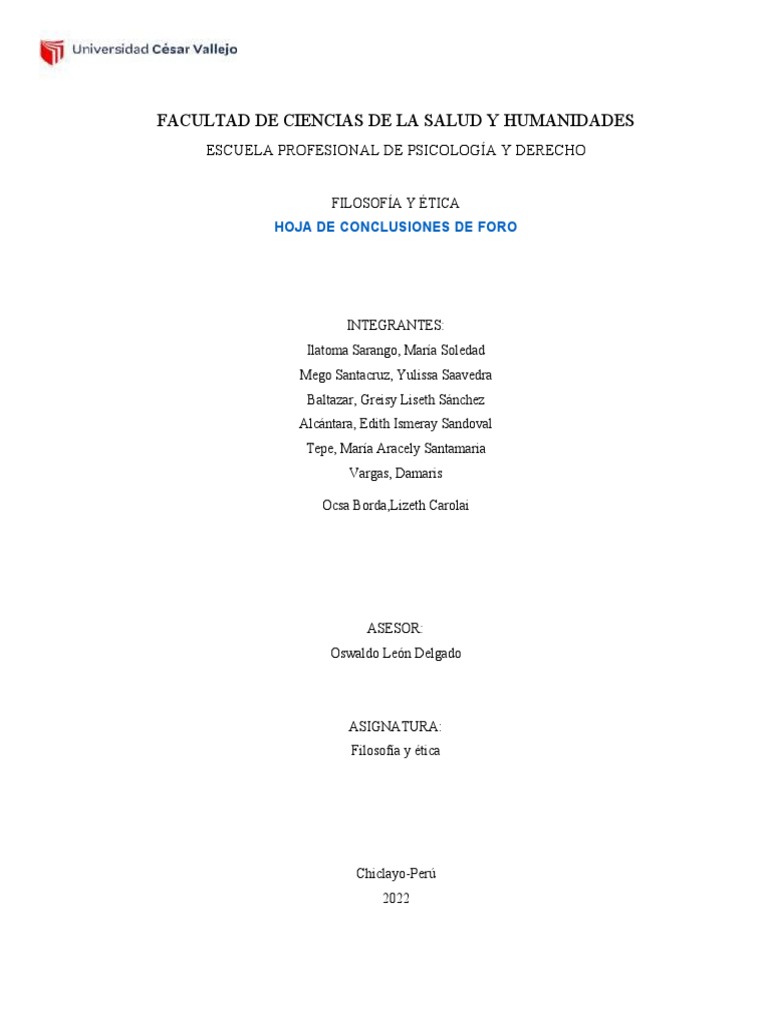 Universidad César Vallejo

FACULTAD DE CIENCIAS DE LA SALUD Y HUMANIDADES

ESCUELA PROFESIONAL DE PSICOLOGÍA Y DERECHO

FILOSOFÍA Y ÉTICA

HOJA DE CONCLUSIONES DE FORO

INTEGRANTES:
Ilatoma Sarango, Maria Soledad
Mego Santacruz, Yulissa Saavedra
Baltazar, Greisy Liseth Sánchez
Alcántara, Edith Ismeray Sandoval
Tepe, Maria Aracely Santamaria
Vargas, Damaris
Ocsa Borda,Lizeth Carolai

ASESOR:
Oswaldo León Delgado

ASIGNATURA:
Filosofía y ética

Chiclayo-Perú
2022